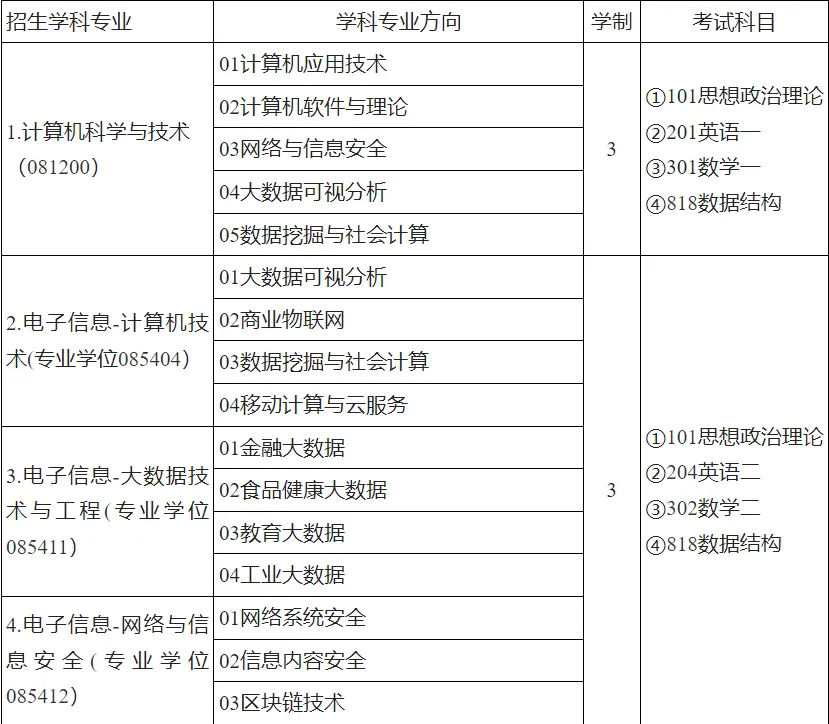 | 招生学科专业 | 学科专业方向 | 学制 | 考试科目 |
|---|---|---|---|
| 1.计算机科学与技术（081200） | 01计算机应用技术 | 3 | ①101思想政治理论 ②201英语一 ③301数学一 ④818数据结构 |
| | 02计算机软件与理论 | | |
| | 03网络与信息安全 | | |
| | 04大数据可视分析 | | |
| | 05数据挖掘与社会计算 | | |
| 2.电子信息-计算机技术(专业学位085404) | 01大数据可视分析 | 3 | ①101思想政治理论 ②204英语二 ③302数学二 ④818数据结构 |
| | 02商业物联网 | | |
| | 03数据挖掘与社会计算 | | |
| | 04移动计算与云服务 | | |
| 3.电子信息-大数据技术与工程(专业学位085411) | 01金融大数据 | | |
| | 02食品健康大数据 | | |
| | 03教育大数据 | | |
| | 04工业大数据 | | |
| 4.电子信息-网络与信息安全(专业学位085412) | 01网络系统安全 | | |
| | 02信息内容安全 | | |
| | 03区块链技术 | | |